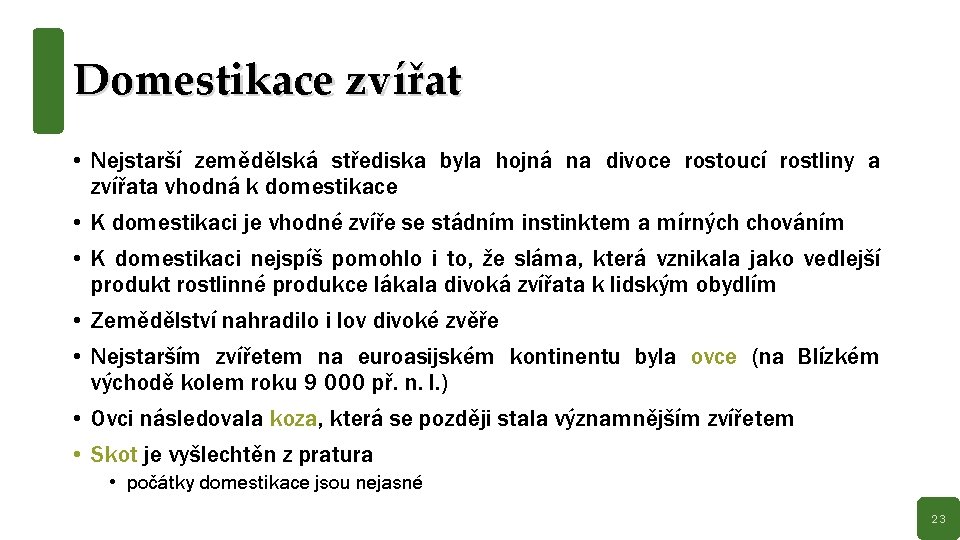 Domestikace zvířat

• Nejstarší zemědělská střediska byla hojná na divoce rostoucí rostliny a zvířata vhodná k domestikace

• K domestikaci je vhodné zvíře se stádním instinktem a mírných chováním

• K domestikaci nejspíš pomohlo i to, že sláma, která vznikala jako vedlejší produkt rostlinné produkce lákala divoká zvířata k lidským obydlím

• Zemědělství nahradilo i lov divoké zvěře

• Nejstarším zvířetem na euroasijském kontinentu byla ovce (na Blízkém východě kolem roku 9 000 př. n. l.)

• Ovci následovala koza, která se později stala významnějším zvířetem

• Skot je vyšlechtěn z pratura
 • počátky domestikace jsou nejasné

23